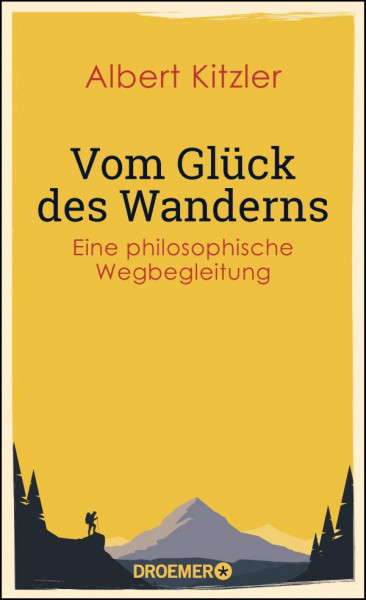 Albert Kitzler

Vom Glück des Wanderns

Eine philosophische Wegbegleitung

DROEMER